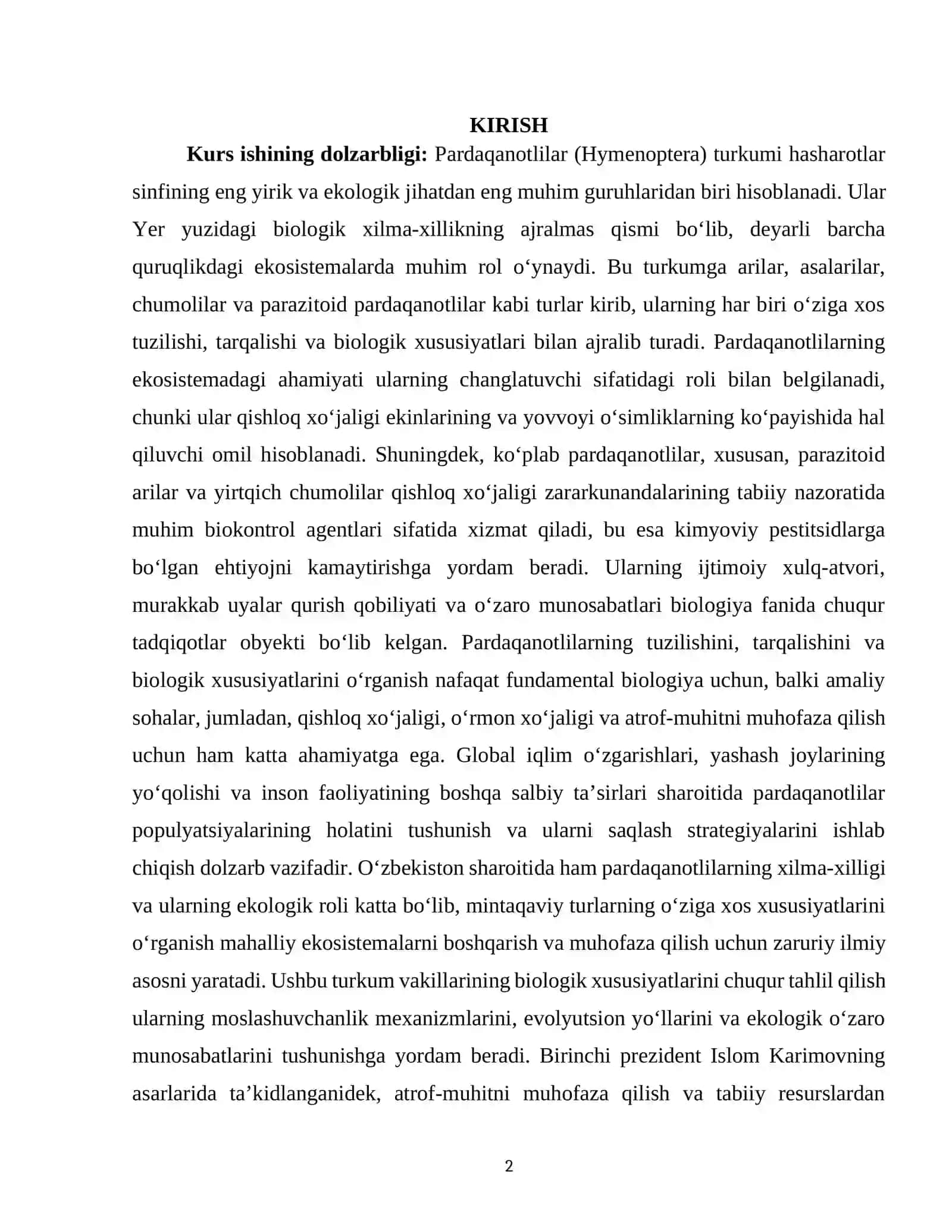 KIRISH

Kurs ishining dolzarbligi: Pardaqanotlilar (Hymenoptera) turkumi hasharotlar sinfining eng yirik va ekologik jihatdan eng muhim guruhlaridan biri hisoblanadi. Ular Yer yuzidagi biologik xilma-xillikning ajralmas qismi bo'lib, deyarli barcha quruqlikdagi ekosistemalarda muhim rol o'ynaydi. Bu turkumga arilar, asalarilar, chumolilar va parazitoid pardaqanotlilar kabi turlar kirib, ularning har biri o'ziga xos tuzilishi, tarqalishi va biologik xususiyatlari bilan ajralib turadi. Pardaqanotlilarning ekosistemadagi ahamiyati ularning changlatuvchi sifatidagi roli bilan belgilanadi, chunki ular qishloq xo'jaligi ekinlarining va yovvoyi o'simliklarning ko'payishida hal qiluvchi omil hisoblanadi. Shuningdek, ko'plab pardaqanotlilar, xususan, parazitoid arilar va yirtqich chumolilar qishloq xo'jaligi zararkunandalarining tabiiy nazoratida muhim biokontrol agentlari sifatida xizmat qiladi, bu esa kimyoviy pestitsidlarga bo'lgan ehtiyojni kamaytirishga yordam beradi. Ularning ijtimoiy xulq-atvori, murakkab uyalar qurish qobiliyati va o'zaro munosabatlari biologiya fanida chuqur tadqiqotlar obyekti bo'lib kelgan. Pardaqanotlilarning tuzilishini, tarqalishini va biologik xususiyatlarini o'rganish nafaqat fundamental biologiya uchun, balki amaliy sohalar, jumladan, qishloq xo'jaligi, o'rmon xo'jaligi va atrof-muhitni muhofaza qilish uchun ham katta ahamiyatga ega. Global iqlim o'zgarishlari, yashash joylarining yo'qolishi va inson faoliyatining boshqa salbiy ta'sirlari sharoitida pardaqanotlilar populyatsiyalarining holatini tushunish va ularni saqlash strategiyalarini ishlab chiqish dolzarb vazifadir. O'zbekiston sharoitida ham pardaqanotlilarning xilma-xilligi va ularning ekologik roli katta bo'lib, mintaqaviy turlarning o'ziga xos xususiyatlarini o'rganish mahalliy ekosistemalarni boshqarish va muhofaza qilish uchun zaruriy ilmiy asosni yaratadi. Ushbu turkum vakillarining biologik xususiyatlarini chuqur tahlil qilish ularning moslashuvchanlik mexanizmlarini, evolyutsion yo'llarini va ekologik o'zaro munosabatlarini tushunishga yordam beradi. Birinchi prezident Islom Karimovning asarlarida ta'kidlanganidek, atrof-muhitni muhofaza qilish va tabiiy resurslardan

2